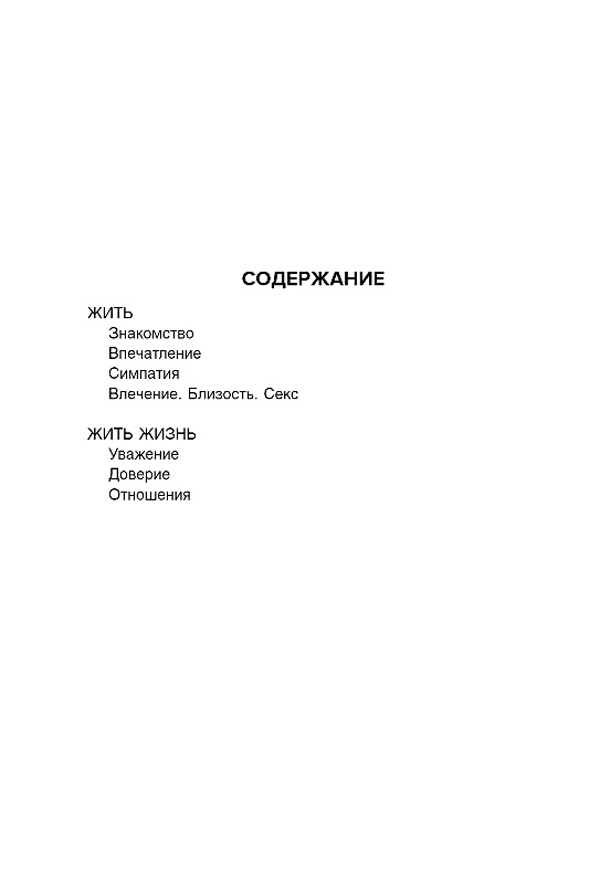 СОДЕРЖАНИЕ

ЖИТЬ
Знакомство
Впечатление
Симпатия
Влечение. Близость. Секс

ЖИТЬ ЖИЗНЬ
Уважение
Доверие
Отношения